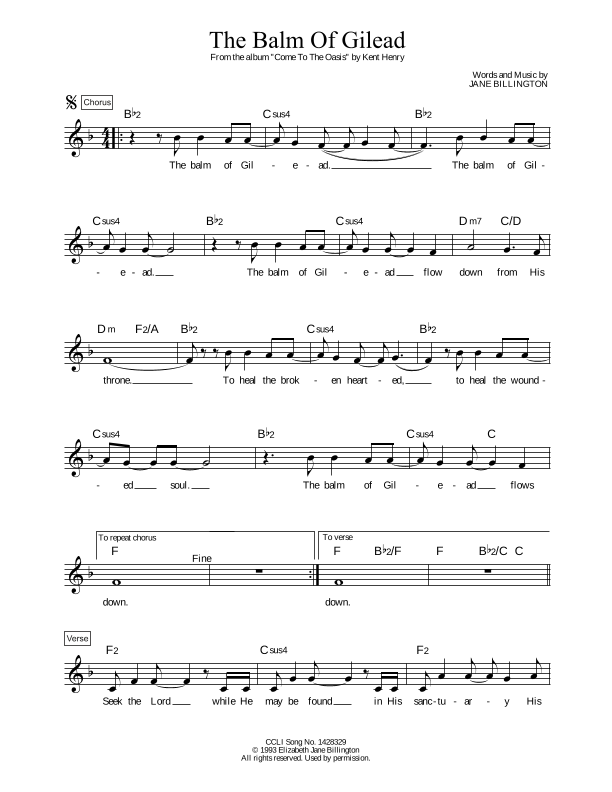 The Balm Of Gilead
From the album "Come To The Oasis" by Kent Henry

Words and Music by
JANE BILLINGTON

Chorus

B♭2 Csus4 B♭2

The balm of Gil - e - ad. The balm of Gil -

Csus4 B♭2 Csus4 Dm7 C/D

- e - ad. The balm of Gil - e - ad flow down from His

Dm F2/A B♭2 Csus4 B♭2

throne. To heal the brok - en heart - ed, to heal the wound -

Csus4 B♭2 Csus4 C

- ed soul. The balm of Gil - e - ad flows

To repeat chorus
F Fine

down.

To verse
F B♭2/F F B♭2/C C

down.

Verse
F2 Csus4 F2

Seek the Lord while He may be found in His sanc - tu - ar - y His

CCLI Song No. 1428329
© 1993 Elizabeth Jane Billington
All rights reserved. Used by permission.